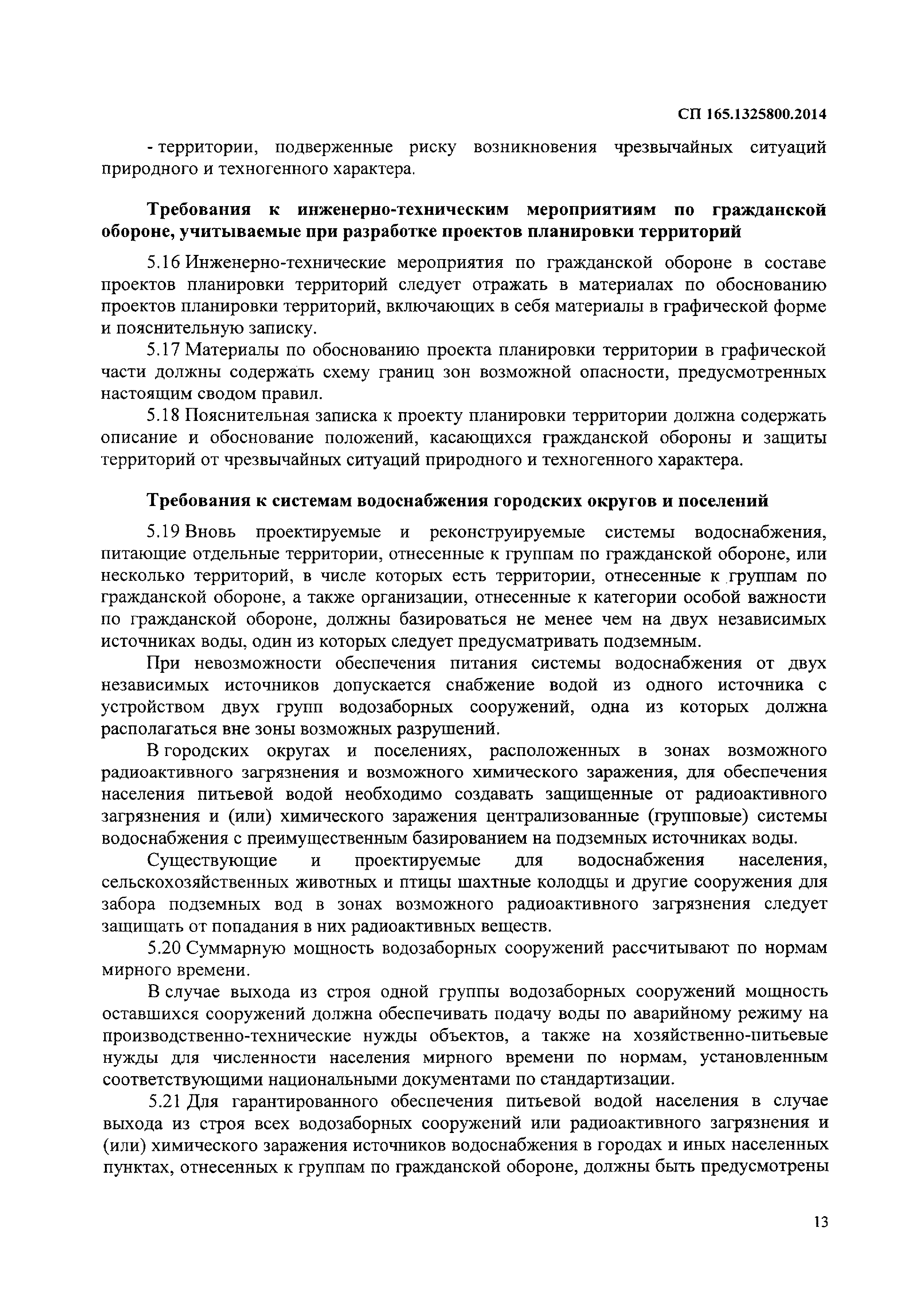 СП 165.1325800.2014

- территории, подверженные риску возникновения чрезвычайных ситуаций природного и техногенного характера.

Требования к инженерно-техническим мероприятиям по гражданской обороне, учитываемые при разработке проектов планировки территорий

5.16 Инженерно-технические мероприятия по гражданской обороне в составе проектов планировки территорий следует отражать в материалах по обоснованию проектов планировки территорий, включающих в себя материалы в графической форме и пояснительную записку.

5.17 Материалы по обоснованию проекта планировки территории в графической части должны содержать схему границ зон возможной опасности, предусмотренных настоящим сводом правил.

5.18 Пояснительная записка к проекту планировки территории должна содержать описание и обоснование положений, касающихся гражданской обороны и защиты территорий от чрезвычайных ситуаций природного и техногенного характера.

Требования к системам водоснабжения городских округов и поселений

5.19 Вновь проектируемые и реконструируемые системы водоснабжения, питающие отдельные территории, отнесенные к группам по гражданской обороне, или несколько территорий, в числе которых есть территории, отнесенные к группам по гражданской обороне, а также организации, отнесенные к категории особой важности по гражданской обороне, должны базироваться не менее чем на двух независимых источниках воды, один из которых следует предусматривать подземным.

При невозможности обеспечения питания системы водоснабжения от двух независимых источников допускается снабжение водой из одного источника с устройством двух групп водозаборных сооружений, одна из которых должна располагаться вне зоны возможных разрушений.

В городских округах и поселениях, расположенных в зонах возможного радиоактивного загрязнения и возможного химического заражения, для обеспечения населения питьевой водой необходимо создавать защищенные от радиоактивного загрязнения и (или) химического заражения централизованные (групповые) системы водоснабжения с преимущественным базированием на подземных источниках воды.

Существующие и проектируемые для водоснабжения населения, сельскохозяйственных животных и птицы шахтные колодцы и другие сооружения для забора подземных вод в зонах возможного радиоактивного загрязнения следует защищать от попадания в них радиоактивных веществ.

5.20 Суммарную мощность водозаборных сооружений рассчитывают по нормам мирного времени.

В случае выхода из строя одной группы водозаборных сооружений мощность оставшихся сооружений должна обеспечивать подачу воды по аварийному режиму на производственно-технические нужды объектов, а также на хозяйственно-питьевые нужды для численности населения мирного времени по нормам, установленным соответствующими национальными документами по стандартизации.

5.21 Для гарантированного обеспечения питьевой водой населения в случае выхода из строя всех водозаборных сооружений или радиоактивного загрязнения и (или) химического заражения источников водоснабжения в городах и иных населенных пунктах, отнесенных к группам по гражданской обороне, должны быть предусмотрены

13